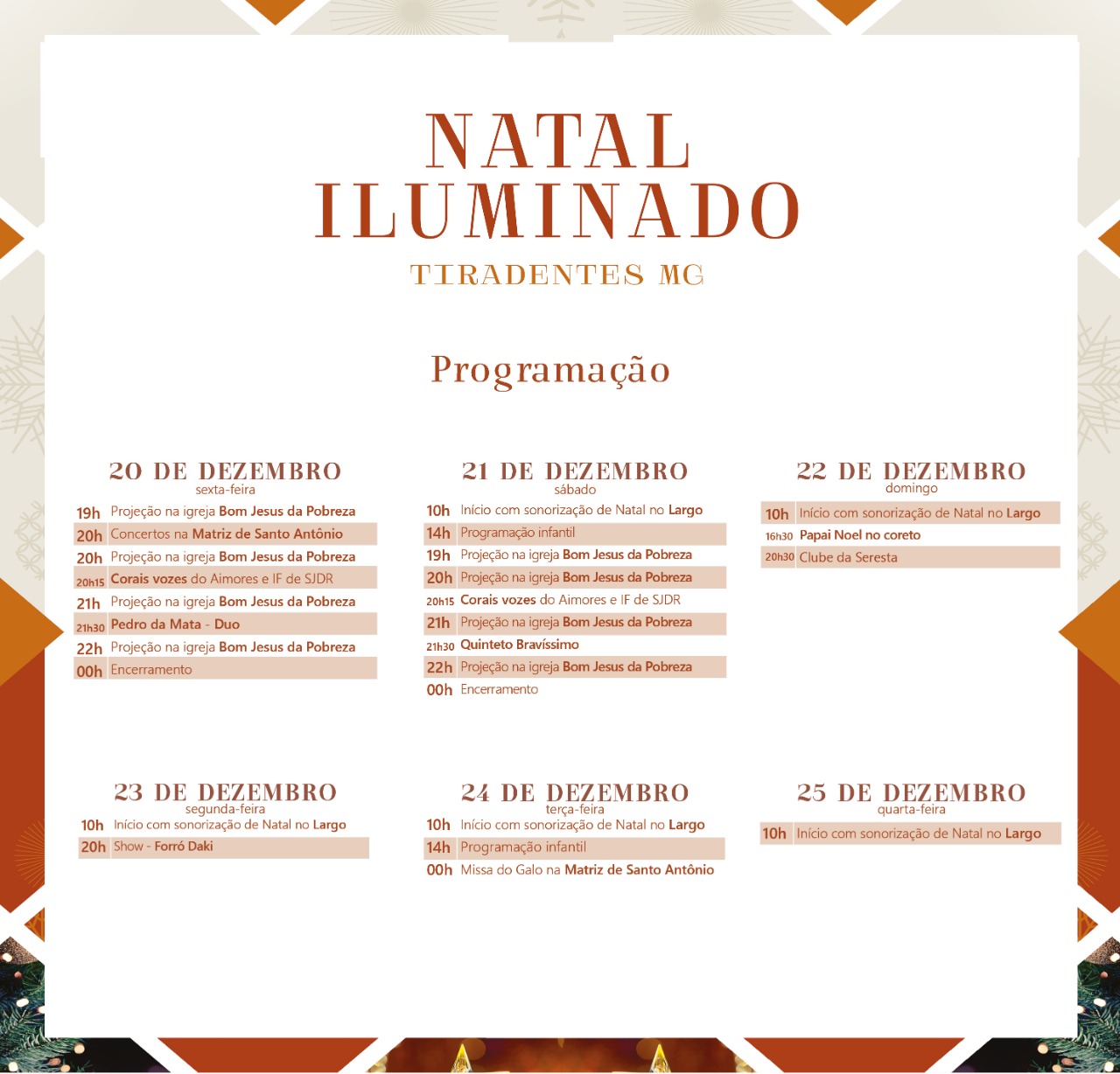 NATAL ILUMINADO
TIRADENTES MG

Programação

20 DE DEZEMBRO
sexta-feira

| | |
|---|---|
| 19h | Projeção na igreja Bom Jesus da Pobreza |
| 20h | Concertos na Matriz de Santo Antônio |
| 20h | Projeção na igreja Bom Jesus da Pobreza |
| 20h15 | Corais vozes do Aimores e IF de SJDR |
| 21h | Projeção na igreja Bom Jesus da Pobreza |
| 21h30 | Pedro da Mata - Duo |
| 22h | Projeção na igreja Bom Jesus da Pobreza |
| 00h | Encerramento |

21 DE DEZEMBRO
sábado

| | |
|---|---|
| 10h | Início com sonorização de Natal no Largo |
| 14h | Programação infantil |
| 19h | Projeção na igreja Bom Jesus da Pobreza |
| 20h | Projeção na igreja Bom Jesus da Pobreza |
| 20h15 | Corais vozes do Aimores e IF de SJDR |
| 21h | Projeção na igreja Bom Jesus da Pobreza |
| 21h30 | Quinteto Bravíssimo |
| 22h | Projeção na igreja Bom Jesus da Pobreza |
| 00h | Encerramento |

22 DE DEZEMBRO
domingo

| | |
|---|---|
| 10h | Início com sonorização de Natal no Largo |
| 16h30 | Papai Noel no coreto |
| 20h30 | Clube da Seresta |

23 DE DEZEMBRO
segunda-feira

| | |
|---|---|
| 10h | Início com sonorização de Natal no Largo |
| 20h | Show - Forró Daki |

24 DE DEZEMBRO
terça-feira

| | |
|---|---|
| 10h | Início com sonorização de Natal no Largo |
| 14h | Programação infantil |
| 00h | Missa do Galo na Matriz de Santo Antônio |

25 DE DEZEMBRO
quarta-feira

| | |
|---|---|
| 10h | Início com sonorização de Natal no Largo |